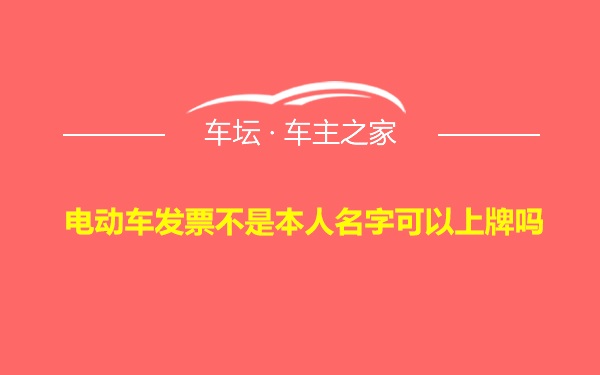 车坛 · 车主之家

电动车发票不是本人名字可以上牌吗